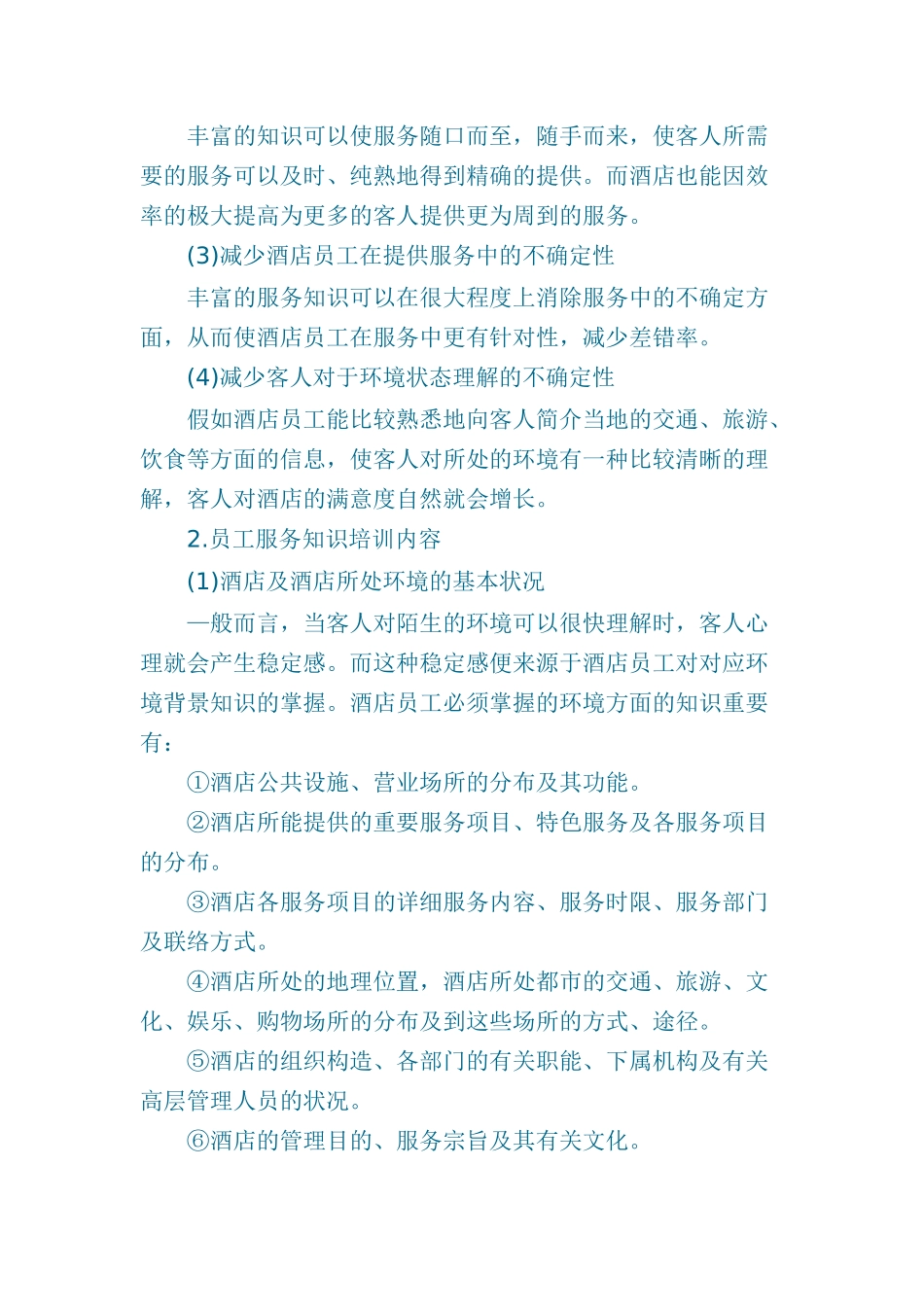 丰富的知识可以使服务随口而至，随手而来，使客人所需要的服务可以及时、纯熟地得到精确的提供。而酒店也能因效率的极大提高为更多的客人提供更为周到的服务。

(3)减少酒店员工在提供服务中的不确定性

丰富的服务知识可以在很大程度上消除服务中的不确定方面，从而使酒店员工在服务中更有针对性，减少差错率。

(4)减少客人对于环境状态理解的不确定性

假如酒店员工能比较熟悉地向客人简介当地的交通、旅游、饮食等方面的信息，使客人对所处的环境有一种比较清晰的理解，客人对酒店的满意度自然就会增长。

2.员工服务知识培训内容

(1)酒店及酒店所处环境的基本状况

一般而言，当客人对陌生的环境可以很快理解时，客人心理就会产生稳定感。而这种稳定感便来源于酒店员工对对应环境背景知识的掌握。酒店员工必须掌握的环境方面的知识重要有：

①酒店公共设施、营业场所的分布及其功能。

②酒店所能提供的重要服务项目、特色服务及各服务项目的分布。

③酒店各服务项目的详细服务内容、服务时限、服务部门及联络方式。

④酒店所处的地理位置，酒店所处都市的交通、旅游、文化、娱乐、购物场所的分布及到这些场所的方式、途径。

⑤酒店的组织构造、各部门的有关职能、下属机构及有关高层管理人员的状况。

⑥酒店的管理目的、服务宗旨及其有关文化。